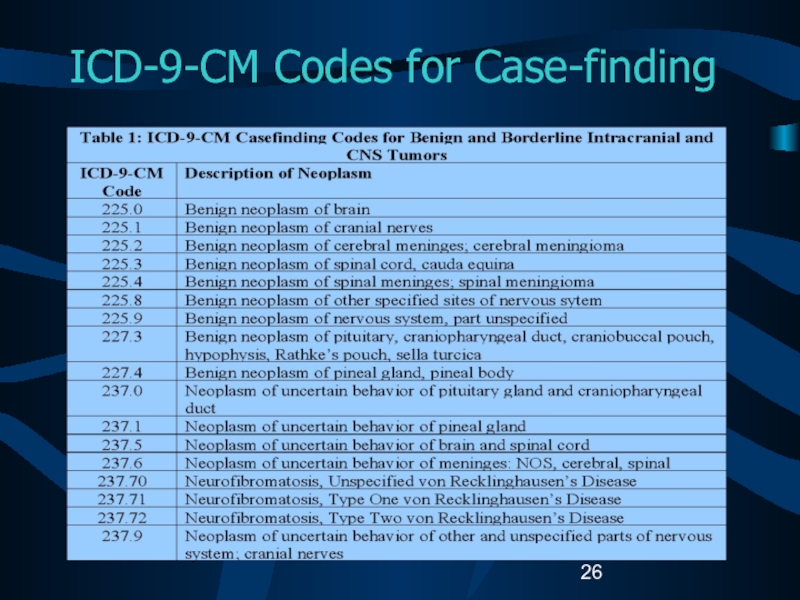 ICD-9-CM Codes for Case-finding

Table 1: ICD-9-CM Casefinding Codes for Benign and Borderline Intracranial and CNS Tumors

| ICD-9-CM Code | Description of Neoplasm |
|---|---|
| 225.0 | Benign neoplasm of brain |
| 225.1 | Benign neoplasm of cranial nerves |
| 225.2 | Benign neoplasm of cerebral meninges; cerebral meningioma |
| 225.3 | Benign neoplasm of spinal cord, cauda equina |
| 225.4 | Benign neoplasm of spinal meninges; spinal meningioma |
| 225.8 | Benign neoplasm of other specified sites of nervous sytem |
| 225.9 | Benign neoplasm of nervous system, part unspecified |
| 227.3 | Benign neoplasm of pituitary, craniopharyngeal duct, craniobuccal pouch, hypophysis, Rathke's pouch, sella turcica |
| 227.4 | Benign neoplasm of pineal gland, pineal body |
| 237.0 | Neoplasm of uncertain behavior of pituitary gland and craniopharyngeal duct |
| 237.1 | Neoplasm of uncertain behavior of pineal gland |
| 237.5 | Neoplasm of uncertain behavior of brain and spinal cord |
| 237.6 | Neoplasm of uncertain behavior of meninges: NOS, cerebral, spinal |
| 237.70 | Neurofibromatosis, Unspecified von Recklinghausen's Disease |
| 237.71 | Neurofibromatosis, Type One von Recklinghausen's Disease |
| 237.72 | Neurofibromatosis, Type Two von Recklinghausen's Disease |
| 237.9 | Neoplasm of uncertain behavior of other and unspecified parts of nervous system; cranial nerves |

26